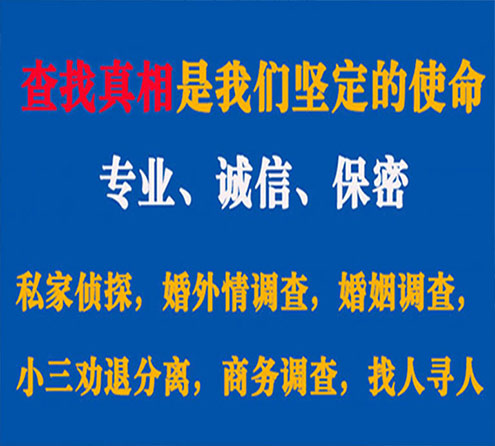 查找真相是我们坚定的使命

专业、诚信、保密

私家侦探，婚外情调查，婚姻调查，

小三劝退分离，商务调查，找人寻人